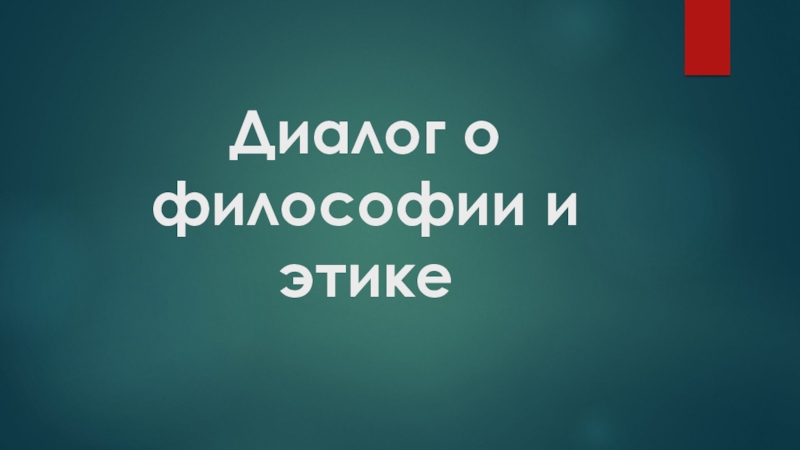 Диалог о философии и этике